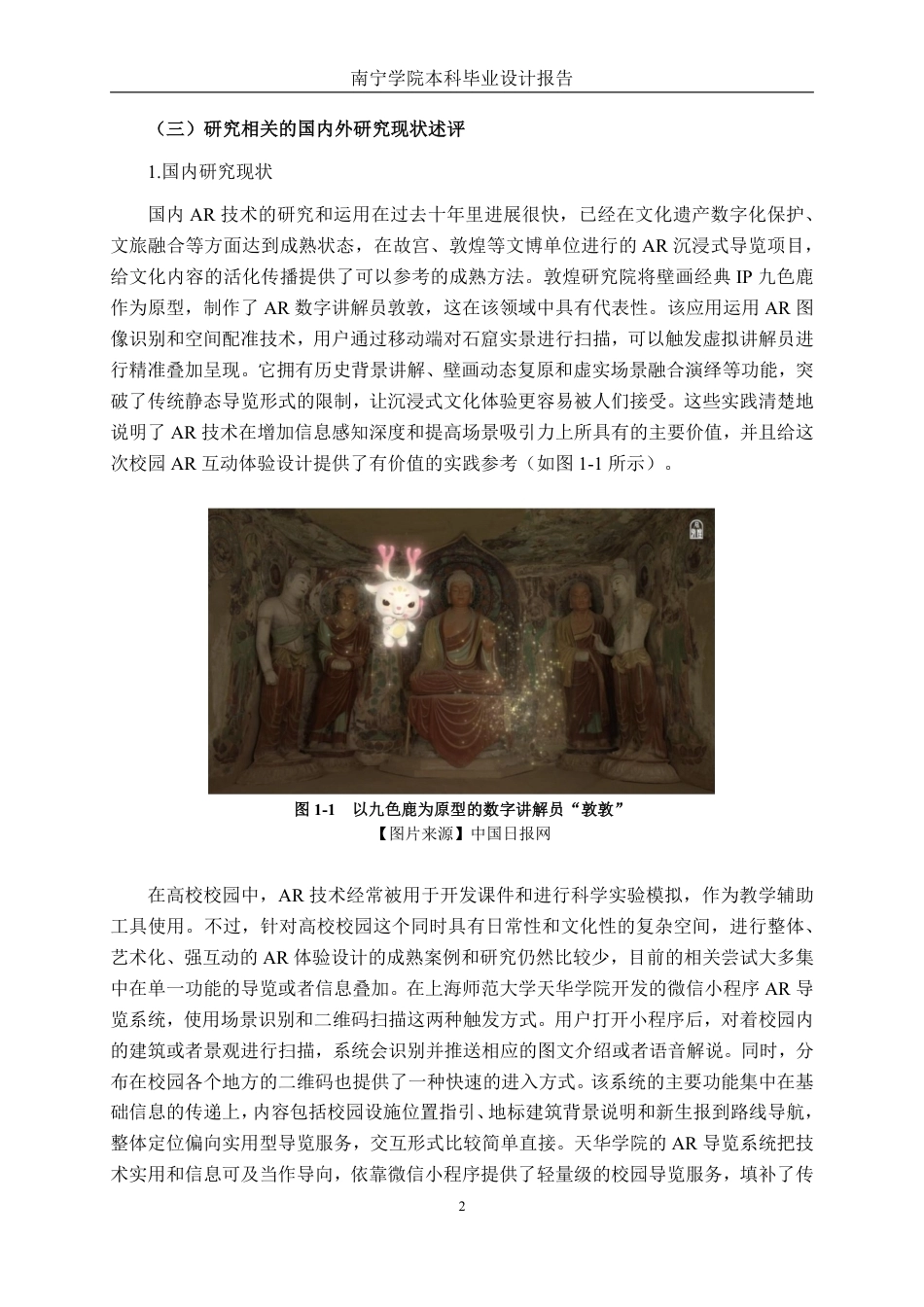 南宁学院本科毕业设计报告

（三）研究相关的国内外研究现状述评

1.国内研究现状

国内 AR 技术的研究和运用在过去十年里进展很快，已经在文化遗产数字化保护、文旅融合等方面达到成熟状态，在故宫、敦煌等文博单位进行的 AR 沉浸式导览项目，给文化内容的活化传播提供了可以参考的成熟方法。敦煌研究院将壁画经典 IP 九色鹿作为原型，制作了 AR 数字讲解员敦敦，这在该领域中具有代表性。该应用运用 AR 图像识别和空间配准技术，用户通过移动端对石窟实景进行扫描，可以触发虚拟讲解员进行精准叠加呈现。它拥有历史背景讲解、壁画动态复原和虚实场景融合演绎等功能，突破了传统静态导览形式的限制，让沉浸式文化体验更容易被人们接受。这些实践清楚地说明了 AR 技术在增加信息感知深度和提高场景吸引力上所具有的主要价值，并且给这次校园 AR 互动体验设计提供了有价值的实践参考（如图 1-1 所示）。

图 1-1　以九色鹿为原型的数字讲解员“敦敦”
【图片来源】中国日报网

在高校校园中，AR 技术经常被用于开发课件和进行科学实验模拟，作为教学辅助工具使用。不过，针对高校校园这个同时具有日常性和文化性的复杂空间，进行整体、艺术化、强互动的 AR 体验设计的成熟案例和研究仍然比较少，目前的相关尝试大多集中在单一功能的导览或者信息叠加。在上海师范大学天华学院开发的微信小程序 AR 导览系统，使用场景识别和二维码扫描这两种触发方式。用户打开小程序后，对着校园内的建筑或者景观进行扫描，系统会识别并推送相应的图文介绍或者语音解说。同时，分布在校园各个地方的二维码也提供了一种快速的进入方式。该系统的主要功能集中在基础信息的传递上，内容包括校园设施位置指引、地标建筑背景说明和新生报到路线导航，整体定位偏向实用型导览服务，交互形式比较简单直接。天华学院的 AR 导览系统把技术实用和信息可及当作导向，依靠微信小程序提供了轻量级的校园导览服务，填补了传

2